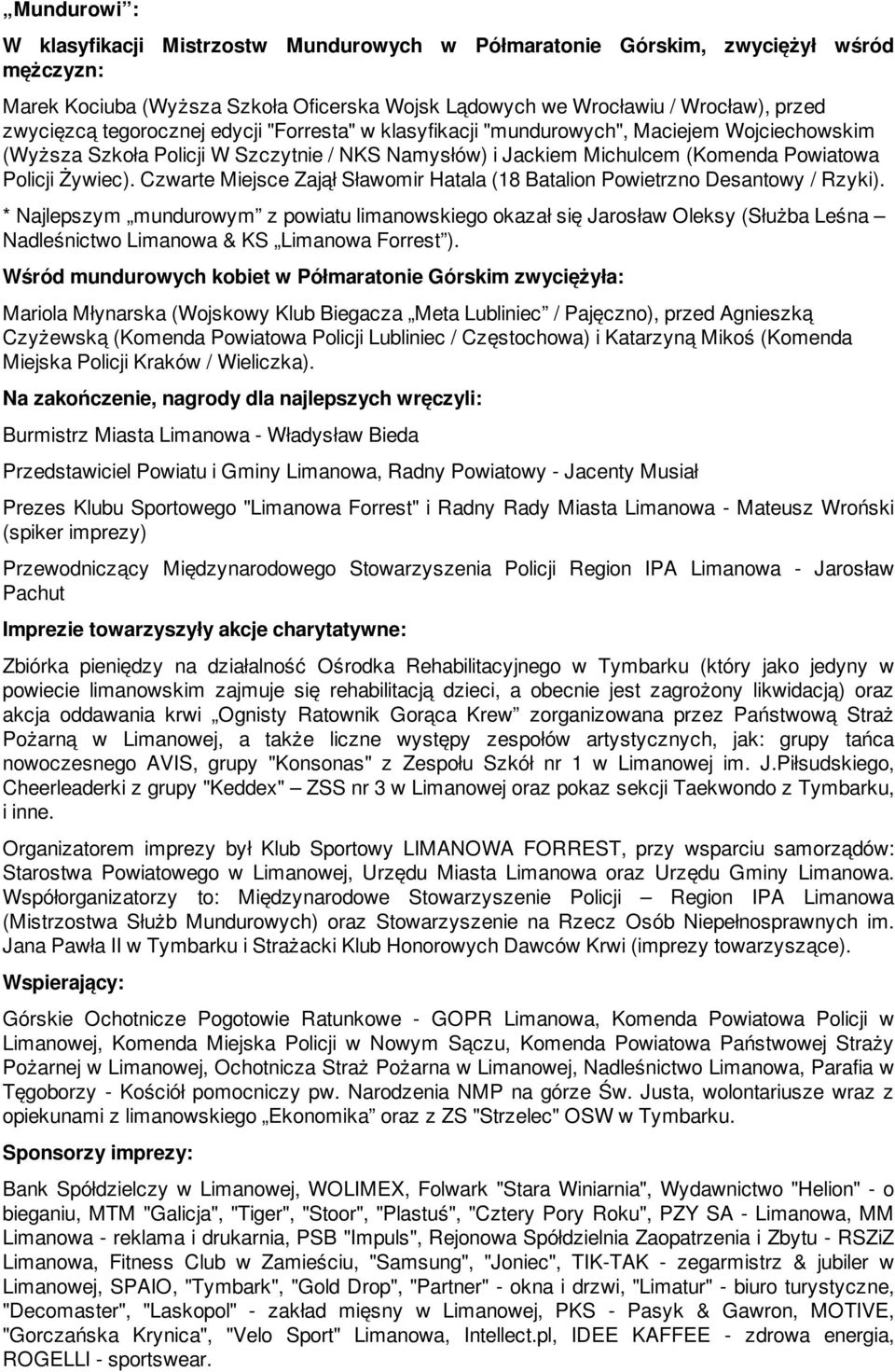 „Mundurowi”:

W klasyfikacji Mistrzostw Mundurowych w Półmaratonie Górskim, zwyciężył wśród mężczyzn:

Marek Kociuba (Wyższa Szkoła Oficerska Wojsk Lądowych we Wrocławiu / Wrocław), przed zwycięzcą tegorocznej edycji "Forresta" w klasyfikacji "mundurowych", Maciejem Wojciechowskim (Wyższa Szkoła Policji W Szczytnie / NKS Namysłów) i Jackiem Michulcem (Komenda Powiatowa Policji Żywiec). Czwarte Miejsce Zajął Sławomir Hatala (18 Batalion Powietrzno Desantowy / Rzyki).

* Najlepszym „mundurowym” z powiatu limanowskiego okazał się Jarosław Oleksy (Służba Leśna – Nadleśnictwo Limanowa & KS „Limanowa Forrest”).

Wśród mundurowych kobiet w Półmaratonie Górskim zwyciężyła:

Mariola Młynarska (Wojskowy Klub Biegacza „Meta Lubliniec” / Pajęczno), przed Agnieszką Czyżewską (Komenda Powiatowa Policji Lubliniec / Częstochowa) i Katarzyną Mikoś (Komenda Miejska Policji Kraków / Wieliczka).

Na zakończenie, nagrody dla najlepszych wręczyli:

Burmistrz Miasta Limanowa - Władysław Bieda

Przedstawiciel Powiatu i Gminy Limanowa, Radny Powiatowy - Jacenty Musiał

Prezes Klubu Sportowego "Limanowa Forrest" i Radny Rady Miasta Limanowa - Mateusz Wroński (spiker imprezy)

Przewodniczący Międzynarodowego Stowarzyszenia Policji Region IPA Limanowa - Jarosław Pachut

Imprezie towarzyszyły akcje charytatywne:

Zbiórka pieniędzy na działalność Ośrodka Rehabilitacyjnego w Tymbarku (który jako jedyny w powiecie limanowskim zajmuje się rehabilitacją dzieci, a obecnie jest zagrożony likwidacją) oraz akcja oddawania krwi „Ognisty Ratownik Gorąca Krew” zorganizowana przez Państwową Straż Pożarną w Limanowej, a także liczne występy zespołów artystycznych, jak: grupy tańca nowoczesnego AVIS, grupy "Konsonas" z Zespołu Szkół nr 1 w Limanowej im. J.Piłsudskiego, Cheerleaderki z grupy "Keddex" – ZSS nr 3 w Limanowej oraz pokaz sekcji Taekwondo z Tymbarku, i inne.

Organizatorem imprezy był Klub Sportowy LIMANOWA FORREST, przy wsparciu samorządów: Starostwa Powiatowego w Limanowej, Urzędu Miasta Limanowa oraz Urzędu Gminy Limanowa. Współorganizatorzy to: Międzynarodowe Stowarzyszenie Policji – Region IPA Limanowa (Mistrzostwa Służb Mundurowych) oraz Stowarzyszenie na Rzecz Osób Niepełnosprawnych im. Jana Pawła II w Tymbarku i Strażacki Klub Honorowych Dawców Krwi (imprezy towarzyszące).

Wspierający:

Górskie Ochotnicze Pogotowie Ratunkowe - GOPR Limanowa, Komenda Powiatowa Policji w Limanowej, Komenda Miejska Policji w Nowym Sączu, Komenda Powiatowa Państwowej Straży Pożarnej w Limanowej, Ochotnicza Straż Pożarna w Limanowej, Nadleśnictwo Limanowa, Parafia w Tęgoborzy - Kościół pomocniczy pw. Narodzenia NMP na górze Św. Justa, wolontariusze wraz z opiekunami z limanowskiego „Ekonomika” oraz z ZS "Strzelec" OSW w Tymbarku.

Sponsorzy imprezy:

Bank Spółdzielczy w Limanowej, WOLIMEX, Folwark "Stara Winiarnia", Wydawnictwo "Helion" - o bieganiu, MTM "Galicja", "Tiger", "Stoor", "Plastuś", "Cztery Pory Roku", PZY SA - Limanowa, MM Limanowa - reklama i drukarnia, PSB "Impuls", Rejonowa Spółdzielnia Zaopatrzenia i Zbytu - RSZiZ Limanowa, Fitness Club w Zamieściu, "Samsung", "Joniec", TIK-TAK - zegarmistrz & jubiler w Limanowej, SPAIO, "Tymbark", "Gold Drop", "Partner" - okna i drzwi, "Limatur" - biuro turystyczne, "Decomaster", "Laskopol" - zakład mięsny w Limanowej, PKS - Pasyk & Gawron, MOTIVE, "Gorczańska Krynica", "Velo Sport" Limanowa, Intellect.pl, IDEE KAFFEE - zdrowa energia, ROGELLI - sportswear.